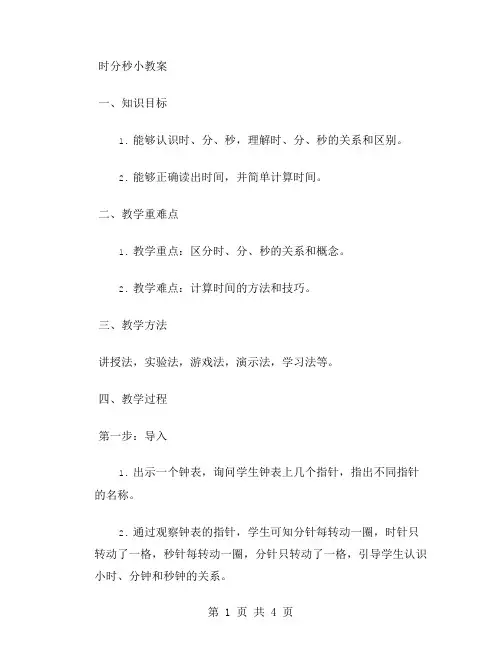 时分秒小教案

一、知识目标

1. 能够认识时、分、秒，理解时、分、秒的关系和区别。

2. 能够正确读出时间，并简单计算时间。

二、教学重难点

1. 教学重点：区分时、分、秒的关系和概念。

2. 教学难点：计算时间的方法和技巧。

三、教学方法

讲授法，实验法，游戏法，演示法，学习法等。

四、教学过程

第一步：导入

1. 出示一个钟表，询问学生钟表上几个指针，指出不同指针的名称。

2. 通过观察钟表的指针，学生可知分针每转动一圈，时针只转动了一格，秒针每转动一圈，分针只转动了一格，引导学生认识小时、分钟和秒钟的关系。

第 1 页 共 4 页